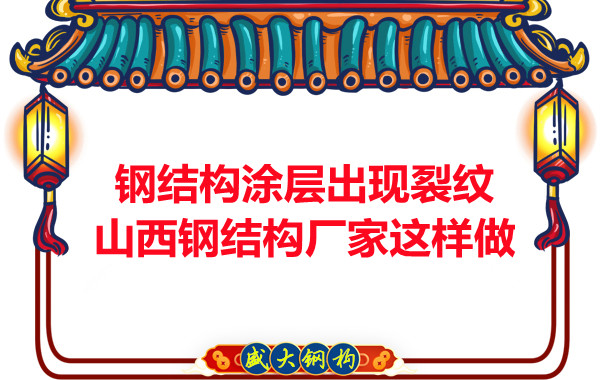 钢结构涂层出现裂纹
山西钢结构厂家这样做

盛大钢构